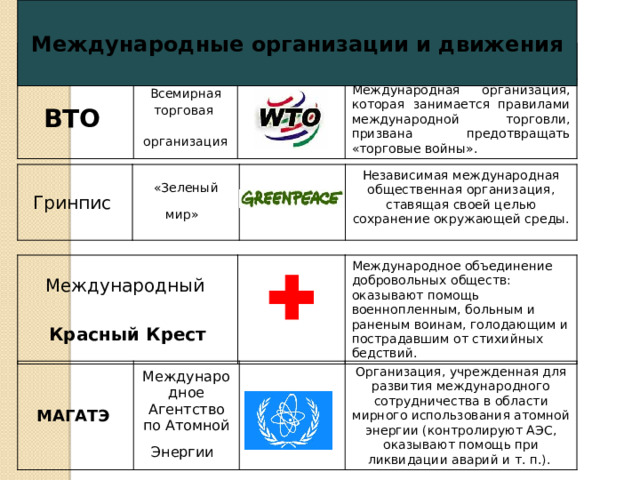 Международные организации и движения

| ВТО | Всемирная торговая организация | WTO | Международная организация, которая занимается правилами международной торговли, призвана предотвращать «торговые войны». |
|---|---|---|---|
| Гринпис | «Зеленый мир» | GREENPEACE | Независимая международная общественная организация, ставящая своей целью сохранение окружающей среды. |
| Международный Красный Крест | | | Международное объединение добровольных обществ: оказывают помощь военнопленным, больным и раненым воинам, голодающим и пострадавшим от стихийных бедствий. |
| МАГАТЭ | Международное Агентство по Атомной Энергии | | Организация, учрежденная для развития международного сотрудничества в области мирного использования атомной энергии (контролируют АЭС, оказывают помощь при ликвидации аварий и т. п.). |